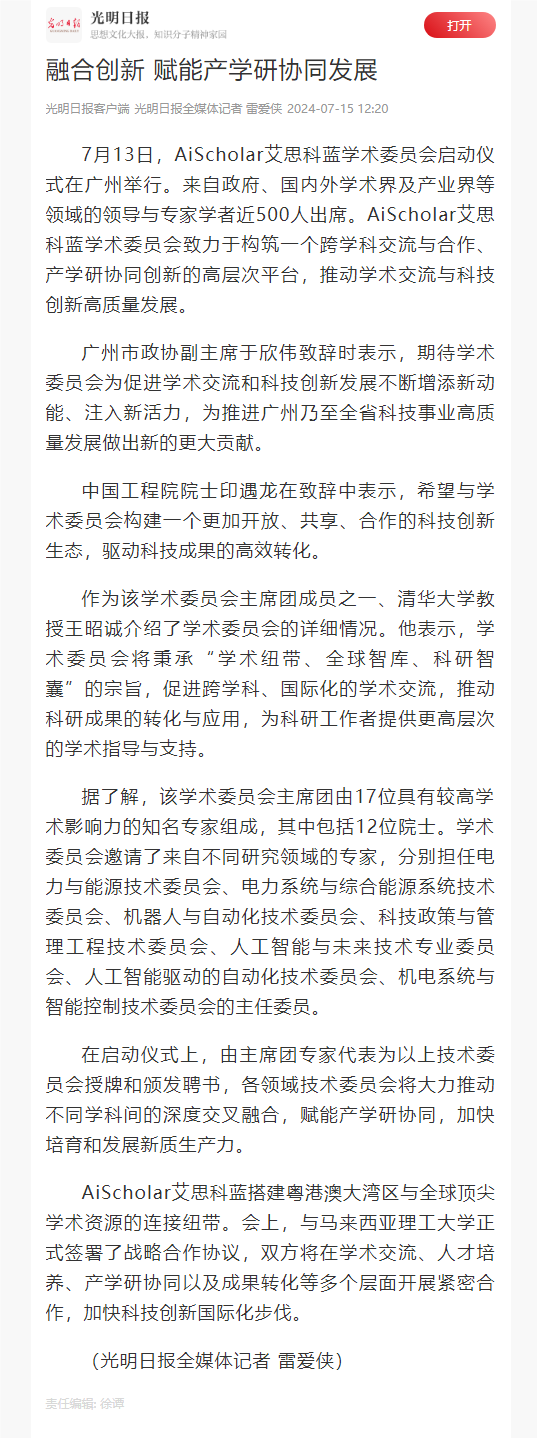 光明日报
思想文化大报，知识分子精神家园
打开

融合创新 赋能产学研协同发展

光明日报客户端 光明日报全媒体记者 雷爱侠 2024-07-15 12:20

7月13日，AiScholar艾思科蓝学术委员会启动仪式在广州举行。来自政府、国内外学术界及产业界等领域的领导与专家学者近500人出席。AiScholar艾思科蓝学术委员会致力于构筑一个跨学科交流与合作、产学研协同创新的高层次平台，推动学术交流与科技创新高质量发展。

广州市政协副主席于欣伟致辞时表示，期待学术委员会为促进学术交流和科技创新发展不断增添新动能、注入新活力，为推进广州乃至全省科技事业高质量发展做出新的更大贡献。

中国工程院院士印遇龙在致辞中表示，希望与学术委员会构建一个更加开放、共享、合作的科技创新生态，驱动科技成果的高效转化。

作为该学术委员会主席团成员之一、清华大学教授王昭诚介绍了学术委员会的详细情况。他表示，学术委员会将秉承“学术纽带、全球智库、科研智囊”的宗旨，促进跨学科、国际化的学术交流，推动科研成果的转化与应用，为科研工作者提供更高层次的学术指导与支持。

据了解，该学术委员会主席团由17位具有较高学术影响力的知名专家组成，其中包括12位院士。学术委员会邀请了来自不同研究领域的专家，分别担任电力与能源技术委员会、电力系统与综合能源系统技术委员会、机器人与自动化技术委员会、科技政策与管理工程技术委员会、人工智能与未来技术专业委员会、人工智能驱动的自动化技术委员会、机电系统与智能控制技术委员会的主任委员。

在启动仪式上，由主席团专家代表为以上技术委员会授牌和颁发聘书，各领域技术委员会将大力推动不同学科间的深度交叉融合，赋能产学研协同，加快培育和发展新质生产力。

AiScholar艾思科蓝搭建粤港澳大湾区与全球顶尖学术资源的连接纽带。会上，与马来西亚理工大学正式签署了战略合作协议，双方将在学术交流、人才培养、产学研协同以及成果转化等多个层面开展紧密合作，加快科技创新国际化步伐。

（光明日报全媒体记者 雷爱侠）

责任编辑: 徐谭